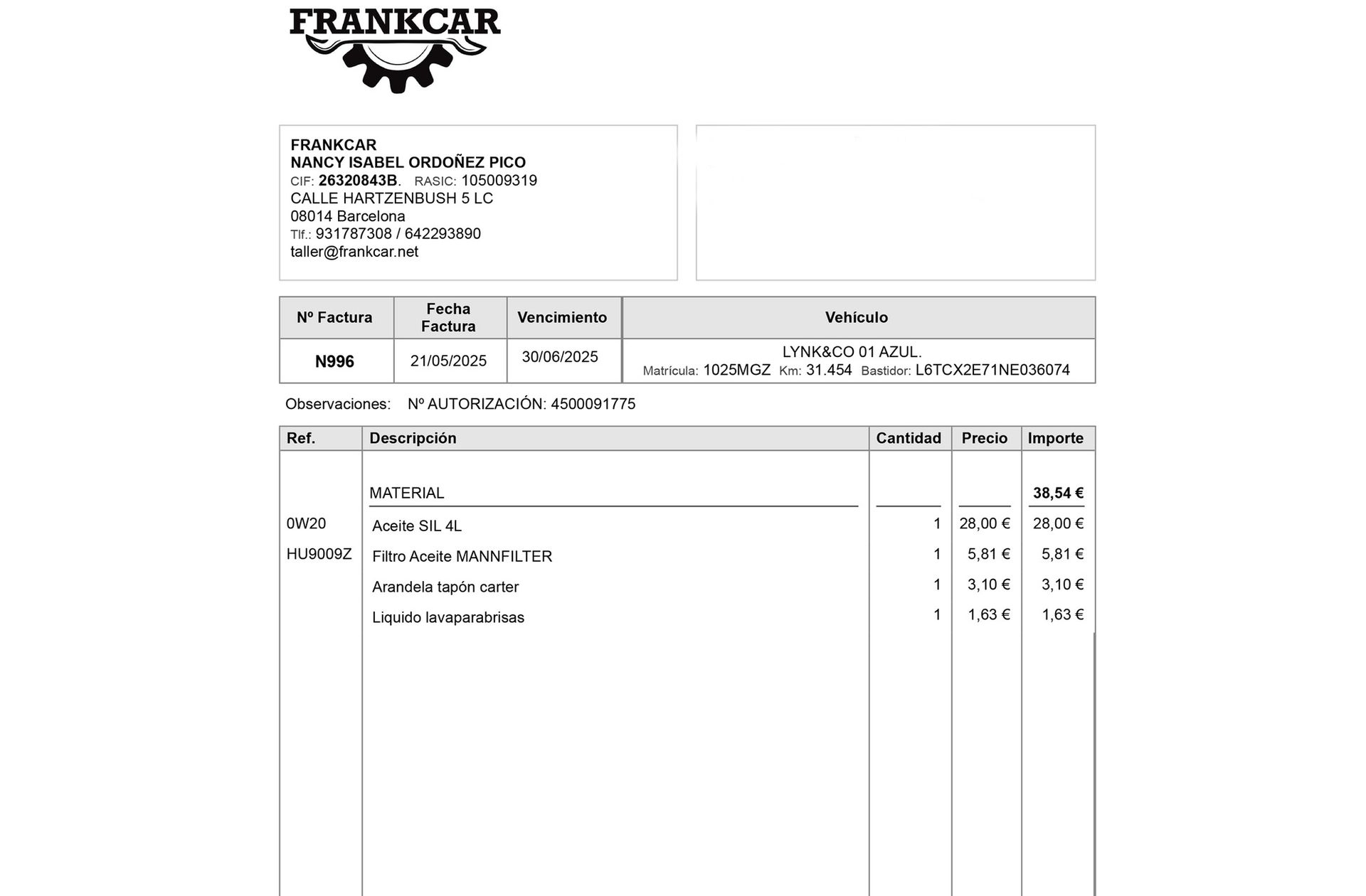 FRANKCAR

FRANKCAR
NANCY ISABEL ORDOÑEZ PICO
CIF: 26320843B. RASIC: 105009319
CALLE HARTZENBUSH 5 LC
08014 Barcelona
Tlf.: 931787308 / 642293890
taller@frankcar.net

| Nº Factura | Fecha Factura | Vencimiento | Vehículo |
|---|---|---|---|
| N996 | 21/05/2025 | 30/06/2025 | LYNK&CO 01 AZUL. Matrícula: 1025MGZ Km: 31.454 Bastidor: L6TCX2E71NE036074 |

Observaciones: Nº AUTORIZACIÓN: 4500091775

| Ref. | Descripción | Cantidad | Precio | Importe |
|---|---|---|---|---|
| | MATERIAL | | | 38,54 € |
| 0W20 | Aceite SIL 4L | 1 | 28,00 € | 28,00 € |
| HU9009Z | Filtro Aceite MANNFILTER | 1 | 5,81 € | 5,81 € |
| | Arandela tapón carter | 1 | 3,10 € | 3,10 € |
| | Liquido lavaparabrisas | 1 | 1,63 € | 1,63 € |